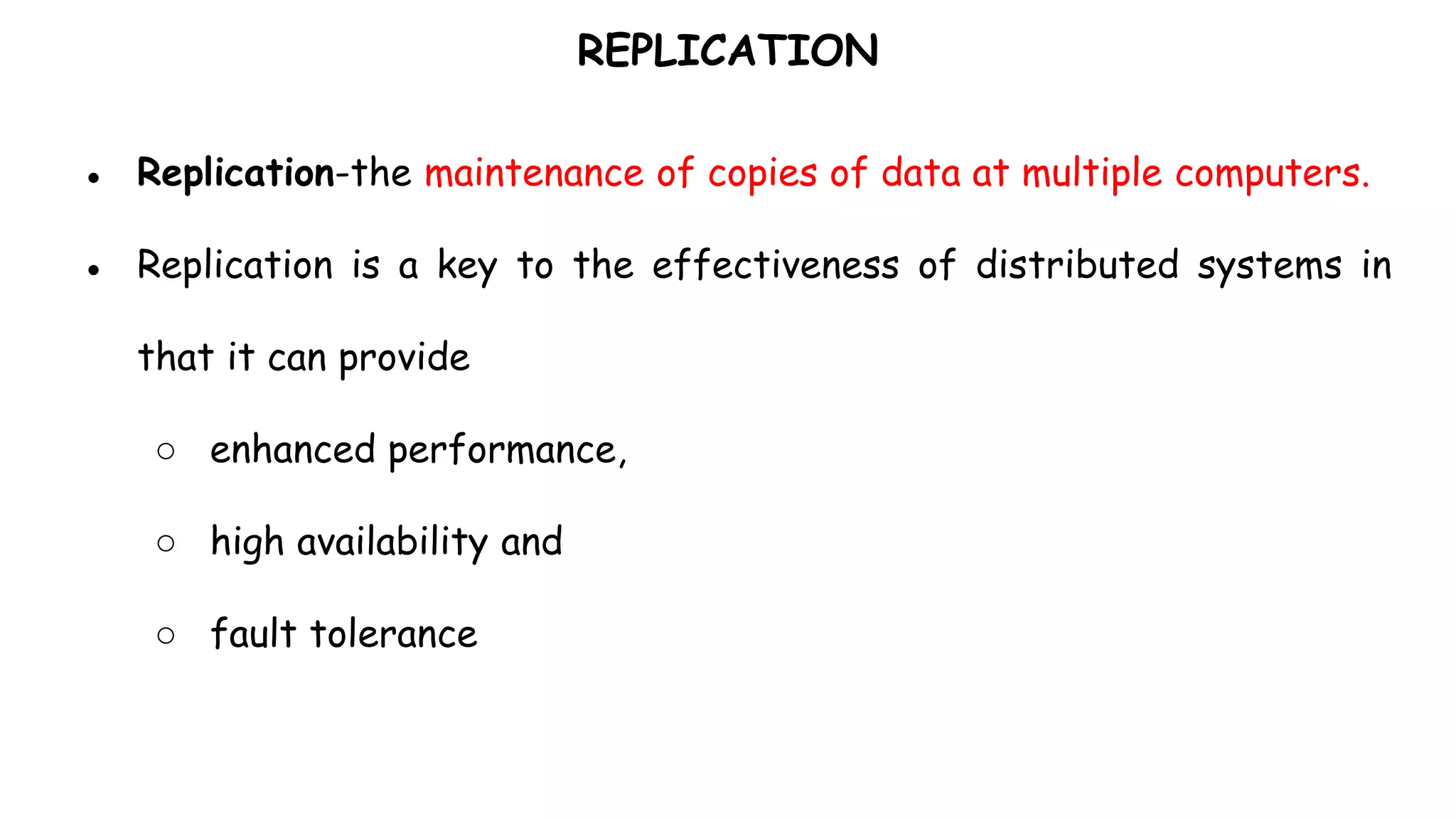 REPLICATION

• Replication-the maintenance of copies of data at multiple computers.

• Replication is a key to the effectiveness of distributed systems in that it can provide

○ enhanced performance,

○ high availability and

○ fault tolerance